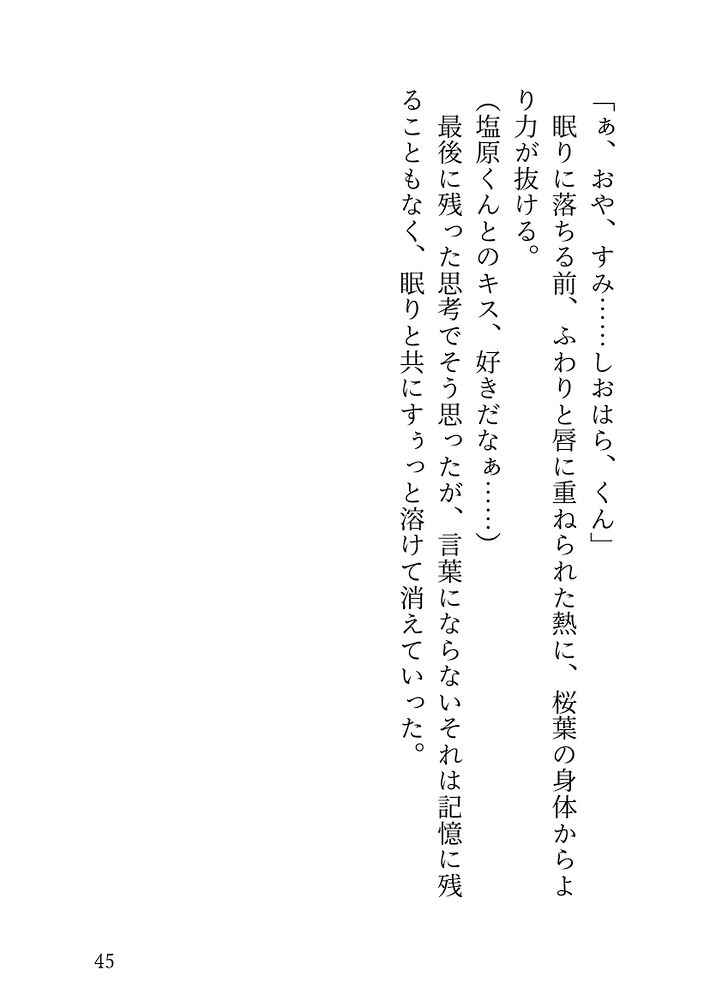 「ぁ、おや、すみ……しおはら、くん」

眠りに落ちる前、ふわりと唇に重ねられた熱に、桜葉の身体からより力が抜ける。

(塩原くんとのキス、好きだなぁ……)

最後に残った思考でそう思ったが、言葉にならないそれは記憶に残ることもなく、眠りと共にすぅっと溶けて消えていった。

45